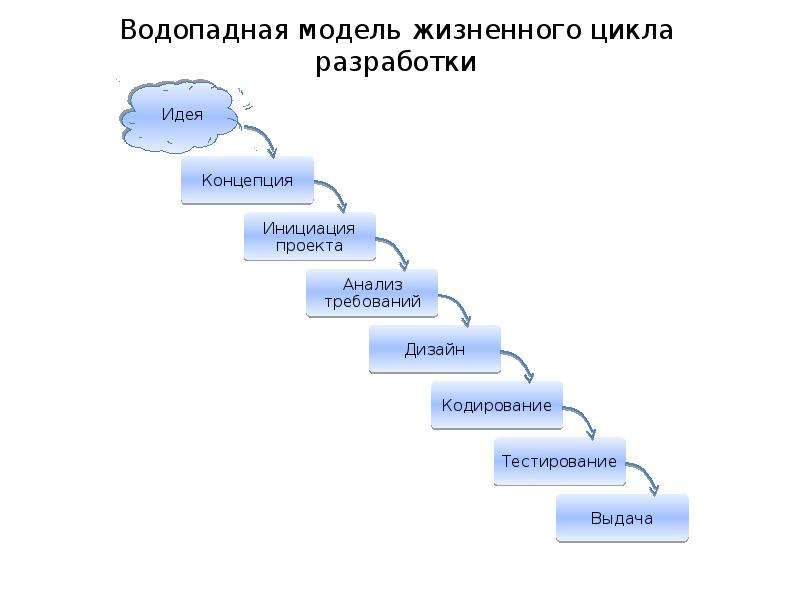 Водопадная модель жизненного цикла разработки

Идея

Концепция

Инициация проекта

Анализ требований

Дизайн

Кодирование

Тестирование

Выдача